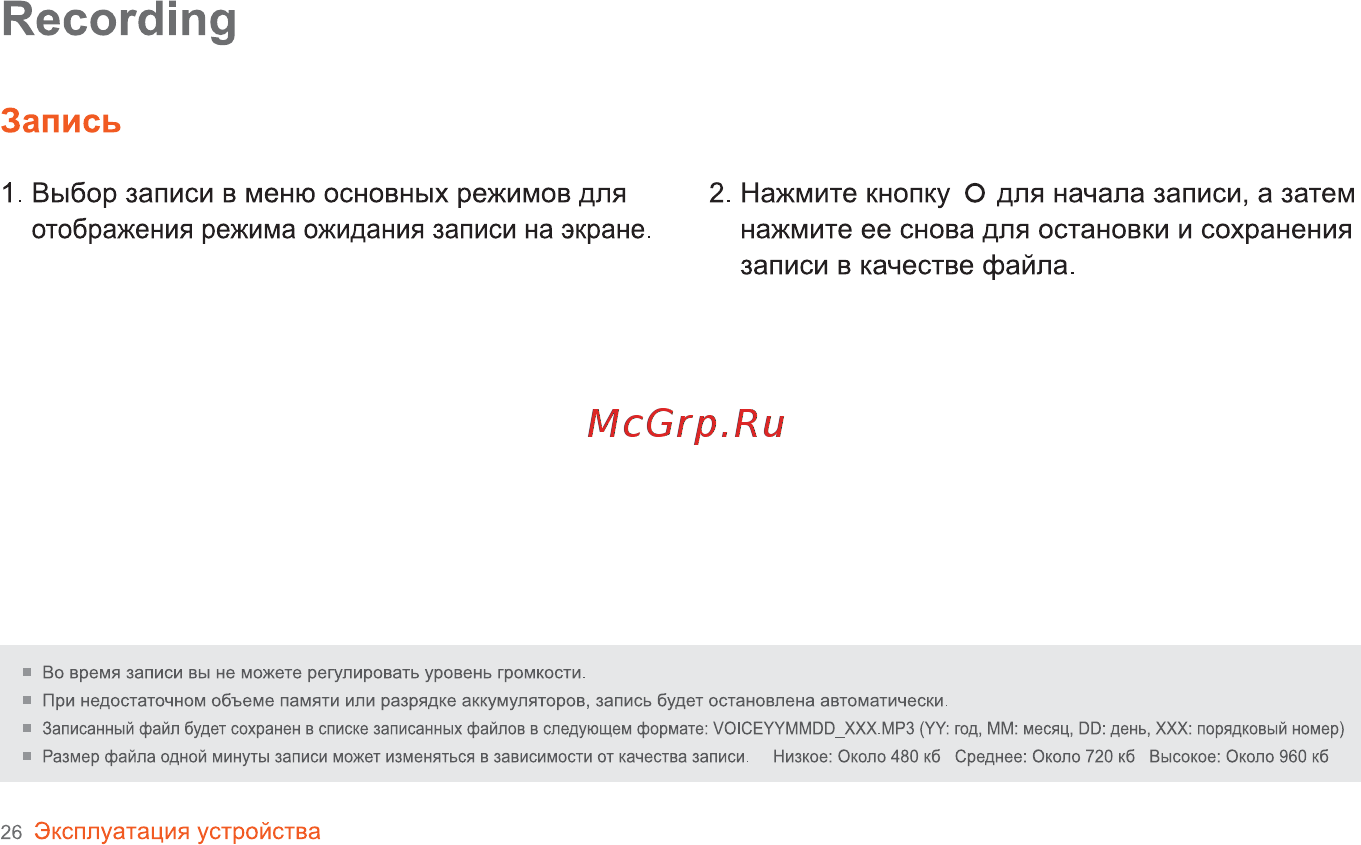 Recording

Запись

1. Выбор записи в меню основных режимов для отображения режима ожидания записи на экране.

2. Нажмите кнопку O для начала записи, а затем нажмите ее снова для остановки и сохранения записи в качестве файла.

McGrp.Ru

■ Во время записи вы не можете регулировать уровень громкости.
■ При недостаточном объеме памяти или разрядке аккумуляторов, запись будет остановлена автоматически.
■ Записанный файл будет сохранен в списке записанных файлов в следующем формате: VOICEYYMMDD_XXX.MP3 (YY: год, MM: месяц, DD: день, XXX: порядковый номер)
■ Размер файла одной минуты записи может изменяться в зависимости от качества записи. Низкое: Около 480 кб Среднее: Около 720 кб Высокое: Около 960 кб

26 Эксплуатация устройства